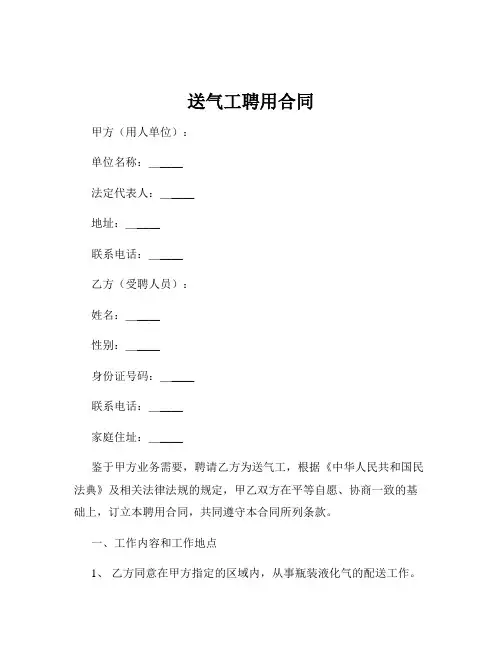 送气工聘用合同

甲方（用人单位）：

单位名称：______

法定代表人：______

地址：______

联系电话：______

乙方（受聘人员）：

姓名：______

性别：______

身份证号码：______

联系电话：______

家庭住址：______

鉴于甲方业务需要，聘请乙方为送气工，根据《中华人民共和国民法典》及相关法律法规的规定，甲乙双方在平等自愿、协商一致的基础上，订立本聘用合同，共同遵守本合同所列条款。

一、工作内容和工作地点

1、 乙方同意在甲方指定的区域内，从事瓶装液化气的配送工作。